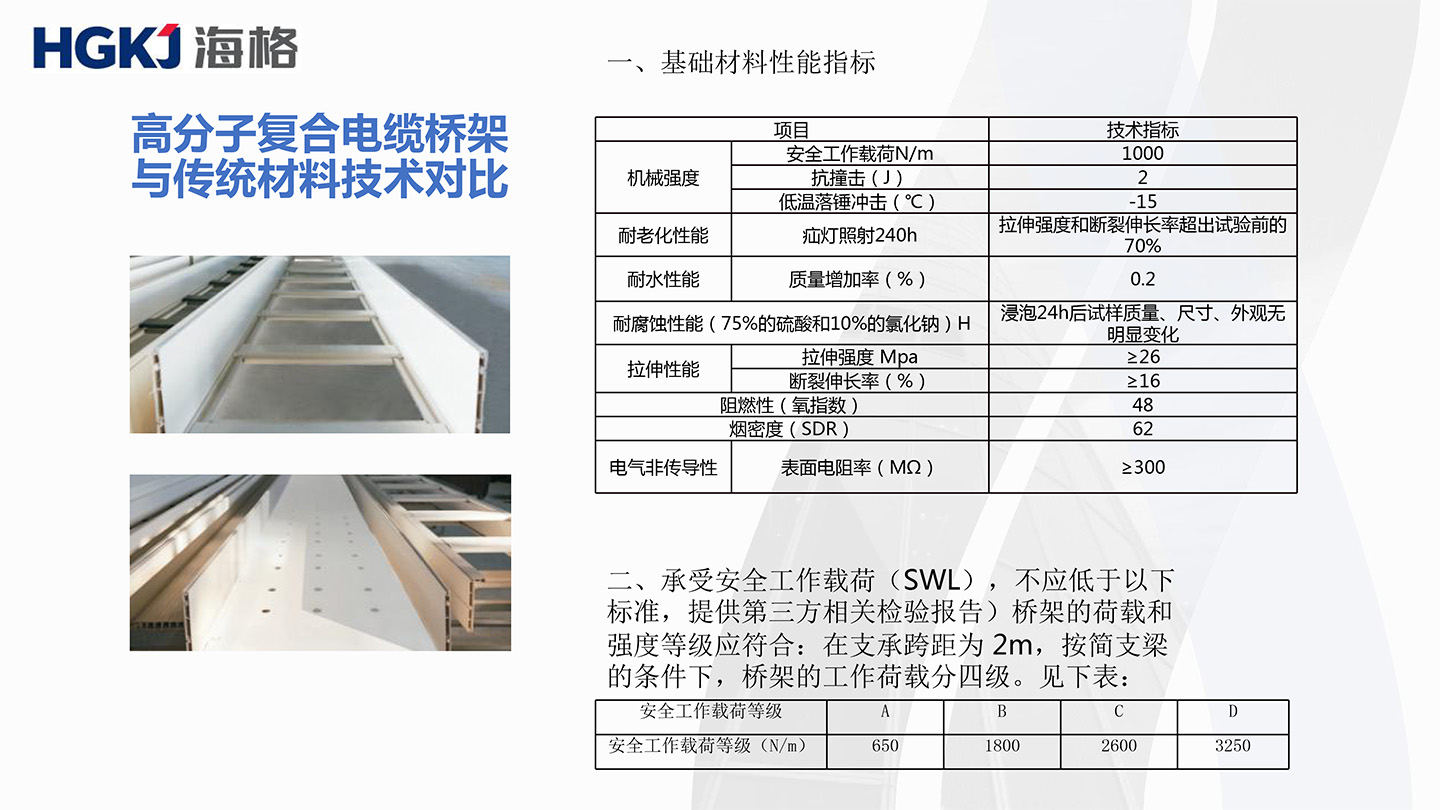 HGKJ 海格

高分子复合电缆桥架与传统材料技术对比

一、基础材料性能指标

| 项目 | | 技术指标 |
|---|---|---|
| 机械强度 | 安全工作载荷N/m | 1000 |
| | 抗撞击（J） | 2 |
| | 低温落锤冲击（℃） | -15 |
| 耐老化性能 | 疝灯照射240h | 拉伸强度和断裂伸长率超出试验前的70% |
| 耐水性能 | 质量增加率（%） | 0.2 |
| 耐腐蚀性能（75%的硫酸和10%的氯化钠）H | | 浸泡24h后试样质量、尺寸、外观无明显变化 |
| 拉伸性能 | 拉伸强度 Mpa | ≥26 |
| | 断裂伸长率（%） | ≥16 |
| 阻燃性（氧指数） | | 48 |
| 烟密度（SDR） | | 62 |
| 电气非传导性 | 表面电阻率（MΩ） | ≥300 |

二、承受安全工作载荷（SWL），不应低于以下标准，提供第三方相关检验报告）桥架的荷载和强度等级应符合：在支承跨距为 2m，按简支梁的条件下，桥架的工作荷载分四级。见下表：

| 安全工作载荷等级 | A | B | C | D |
|---|---|---|---|---|
| 安全工作载荷等级（N/m） | 650 | 1800 | 2600 | 3250 |